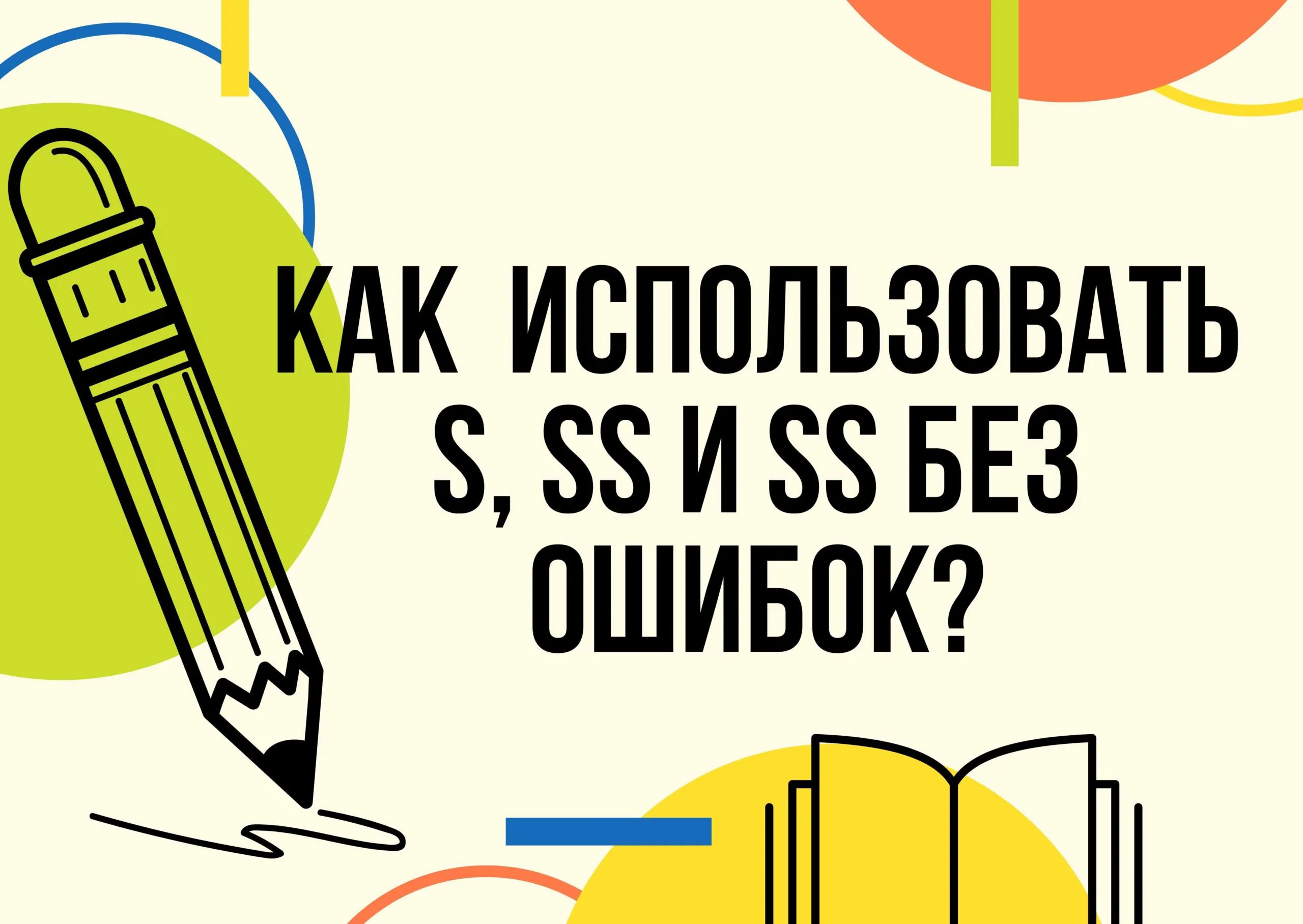 КАК ИСПОЛЬЗОВАТЬ S, SS И SS БЕЗ ОШИБОК?